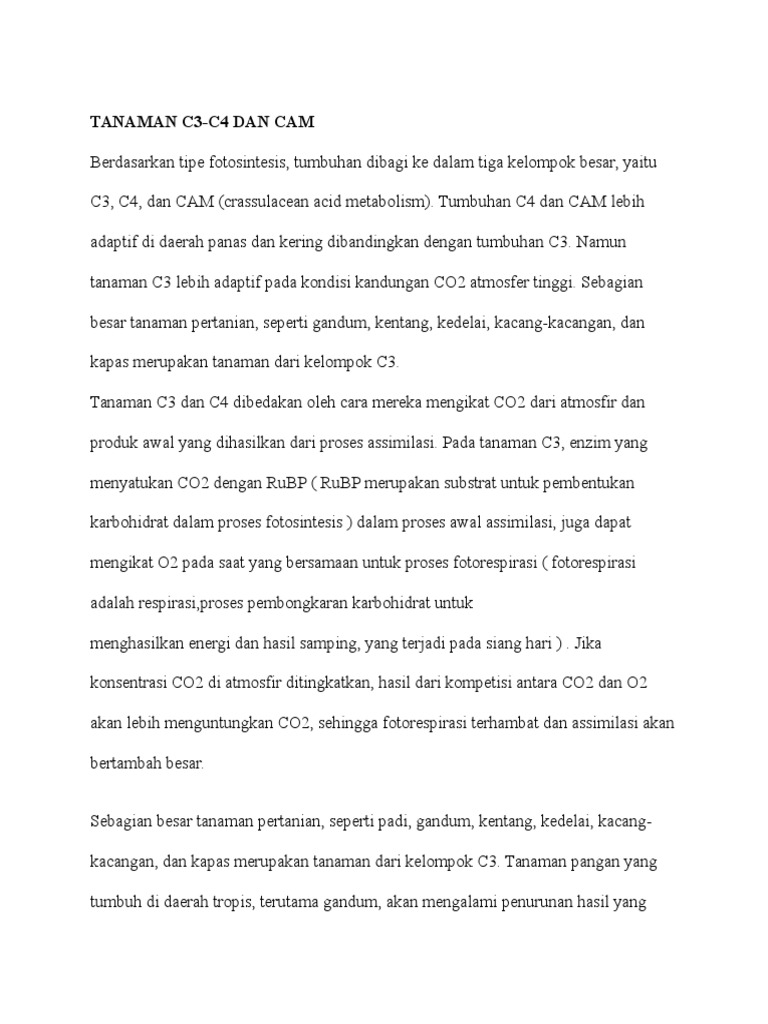 TANAMAN C3-C4 DAN CAM

Berdasarkan tipe fotosintesis, tumbuhan dibagi ke dalam tiga kelompok besar, yaitu C3, C4, dan CAM (crassulacean acid metabolism). Tumbuhan C4 dan CAM lebih adaptif di daerah panas dan kering dibandingkan dengan tumbuhan C3. Namun tanaman C3 lebih adaptif pada kondisi kandungan CO2 atmosfer tinggi. Sebagian besar tanaman pertanian, seperti gandum, kentang, kedelai, kacang-kacangan, dan kapas merupakan tanaman dari kelompok C3.

Tanaman C3 dan C4 dibedakan oleh cara mereka mengikat CO2 dari atmosfir dan produk awal yang dihasilkan dari proses assimilasi. Pada tanaman C3, enzim yang menyatukan CO2 dengan RuBP ( RuBP merupakan substrat untuk pembentukan karbohidrat dalam proses fotosintesis ) dalam proses awal assimilasi, juga dapat mengikat O2 pada saat yang bersamaan untuk proses fotorespirasi ( fotorespirasi adalah respirasi,proses pembongkaran karbohidrat untuk menghasilkan energi dan hasil samping, yang terjadi pada siang hari ) . Jika konsentrasi CO2 di atmosfir ditingkatkan, hasil dari kompetisi antara CO2 dan O2 akan lebih menguntungkan CO2, sehingga fotorespirasi terhambat dan assimilasi akan bertambah besar.

Sebagian besar tanaman pertanian, seperti padi, gandum, kentang, kedelai, kacang-kacangan, dan kapas merupakan tanaman dari kelompok C3. Tanaman pangan yang tumbuh di daerah tropis, terutama gandum, akan mengalami penurunan hasil yang